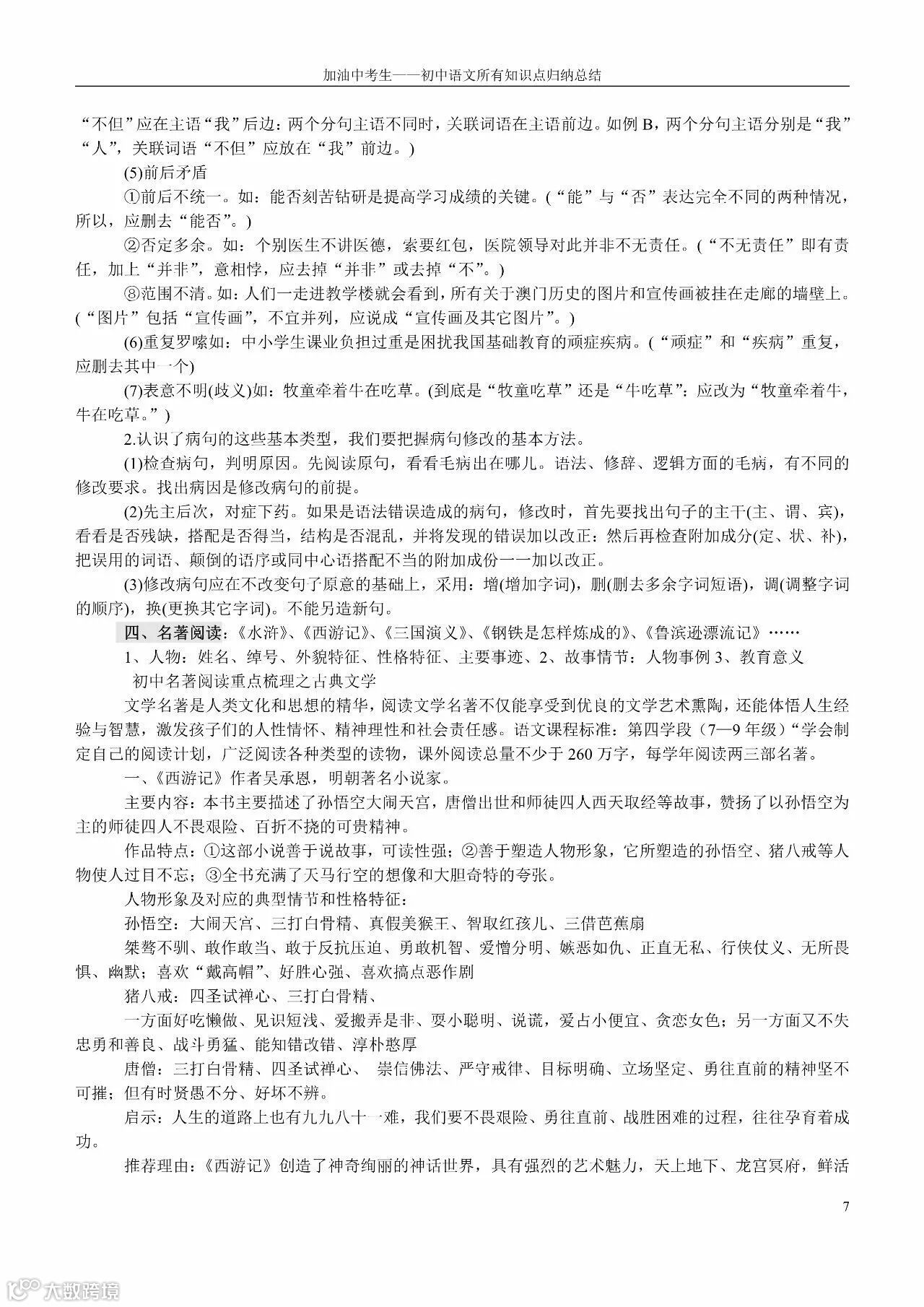 加油中考生——初中语文所有知识点归纳总结

“不但”应在主语“我”后边：两个分句主语不同时，关联词语在主语前边。如例 B，两个分句主语分别是“我”“人”，关联词语“不但”应放在“我”前边。)

(5)前后矛盾

①前后不统一。如：能否刻苦钻研是提高学习成绩的关键。(“能”与“否”表达完全不同的两种情况，所以，应删去“能否”。)

②否定多余。如：个别医生不讲医德，索要红包，医院领导对此并非不无责任。(“不无责任”即有责任，加上“并非”，意相悖，应去掉“并非”或去掉“不”。)

⑧范围不清。如：人们一走进教学楼就会看到，所有关于澳门历史的图片和宣传画被挂在走廊的墙壁上。(“图片”包括“宣传画”，不宜并列，应说成“宣传画及其它图片”。)

(6)重复罗嗦如：中小学生课业负担过重是困扰我国基础教育的顽症疾病。(“顽症”和“疾病”重复，应删去其中一个)

(7)表意不明(歧义)如：牧童牵着牛在吃草。(到底是“牧童吃草”还是“牛吃草”：应改为“牧童牵着牛，牛在吃草。”)

2.认识了病句的这些基本类型，我们要把握病句修改的基本方法。

(1)检查病句，判明原因。先阅读原句，看看毛病出在哪儿。语法、修辞、逻辑方面的毛病，有不同的修改要求。找出病因是修改病句的前提。

(2)先主后次，对症下药。如果是语法错误造成的病句，修改时，首先要找出句子的主干(主、谓、宾)，看看是否残缺，搭配是否得当，结构是否混乱，并将发现的错误加以改正：然后再检查附加成分(定、状、补)，把误用的词语、颠倒的语序或同中心语搭配不当的附加成份一一加以改正。

(3)修改病句应在不改变句子原意的基础上，采用：增(增加字词)，删(删去多余字词短语)，调(调整字词的顺序)，换(更换其它字词)。不能另造新句。

四、名著阅读：《水浒》、《西游记》、《三国演义》、《钢铁是怎样炼成的》、《鲁滨逊漂流记》……

1、人物：姓名、绰号、外貌特征、性格特征、主要事迹、2、故事情节：人物事例 3、教育意义

初中名著阅读重点梳理之古典文学

文学名著是人类文化和思想的精华，阅读文学名著不仅能享受到优良的文学艺术熏陶，还能体悟人生经验与智慧，激发孩子们的人性情怀、精神理性和社会责任感。语文课程标准：第四学段（7—9 年级）“学会制定自己的阅读计划，广泛阅读各种类型的读物，课外阅读总量不少于 260 万字，每学年阅读两三部名著。

一、《西游记》作者吴承恩，明朝著名小说家。

主要内容：本书主要描述了孙悟空大闹天宫，唐僧出世和师徒四人西天取经等故事，赞扬了以孙悟空为主的师徒四人不畏艰险、百折不挠的可贵精神。

作品特点：①这部小说善于说故事，可读性强；②善于塑造人物形象，它所塑造的孙悟空、猪八戒等人物使人过目不忘；③全书充满了天马行空的想像和大胆奇特的夸张。

人物形象及对应的典型情节和性格特征：

孙悟空：大闹天宫、三打白骨精、真假美猴王、智取红孩儿、三借芭蕉扇

桀骜不驯、敢作敢当、敢于反抗压迫、勇敢机智、爱憎分明、嫉恶如仇、正直无私、行侠仗义、无所畏惧、幽默；喜欢“戴高帽”、好胜心强、喜欢搞点恶作剧

猪八戒：四圣试禅心、三打白骨精、

一方面好吃懒做、见识短浅、爱搬弄是非、耍小聪明、说谎，爱占小便宜、贪恋女色；另一方面又不失忠勇和善良、战斗勇猛、能知错改错、淳朴憨厚

唐僧：三打白骨精、四圣试禅心、 崇信佛法、严守戒律、目标明确、立场坚定、勇往直前的精神坚不可摧；但有时贤愚不分、好坏不辨。

启示：人生的道路上也有九九八十一难，我们要不畏艰险、勇往直前、战胜困难的过程，往往孕育着成功。

推荐理由：《西游记》创造了神奇绚丽的神话世界，具有强烈的艺术魅力，天上地下、龙宫冥府，鲜活

7

大数跨境